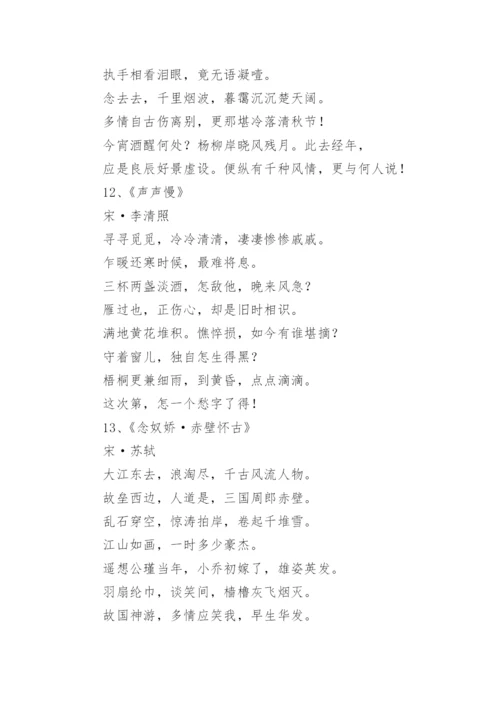 执手相看泪眼，竟无语凝噎。

念去去，千里烟波，暮霭沉沉楚天阔。

多情自古伤离别，更那堪冷落清秋节！

今宵酒醒何处？杨柳岸晓风残月。此去经年，

应是良辰好景虚设。便纵有千种风情，更与何人说！

12、《声声慢》

宋·李清照

寻寻觅觅，冷冷清清，凄凄惨惨戚戚。

乍暖还寒时候，最难将息。

三杯两盏淡酒，怎敌他，晚来风急？

雁过也，正伤心，却是旧时相识。

满地黄花堆积。憔悴损，如今有谁堪摘？

守着窗儿，独自怎生得黑？

梧桐更兼细雨，到黄昏，点点滴滴。

这次第，怎一个愁字了得！

13、《念奴娇·赤壁怀古》

宋·苏轼

大江东去，浪淘尽，千古风流人物。

故垒西边，人道是，三国周郎赤壁。

乱石穿空，惊涛拍岸，卷起千堆雪。

江山如画，一时多少豪杰。

遥想公瑾当年，小乔初嫁了，雄姿英发。

羽扇纶巾，谈笑间，樯橹灰飞烟灭。

故国神游，多情应笑我，早生华发。